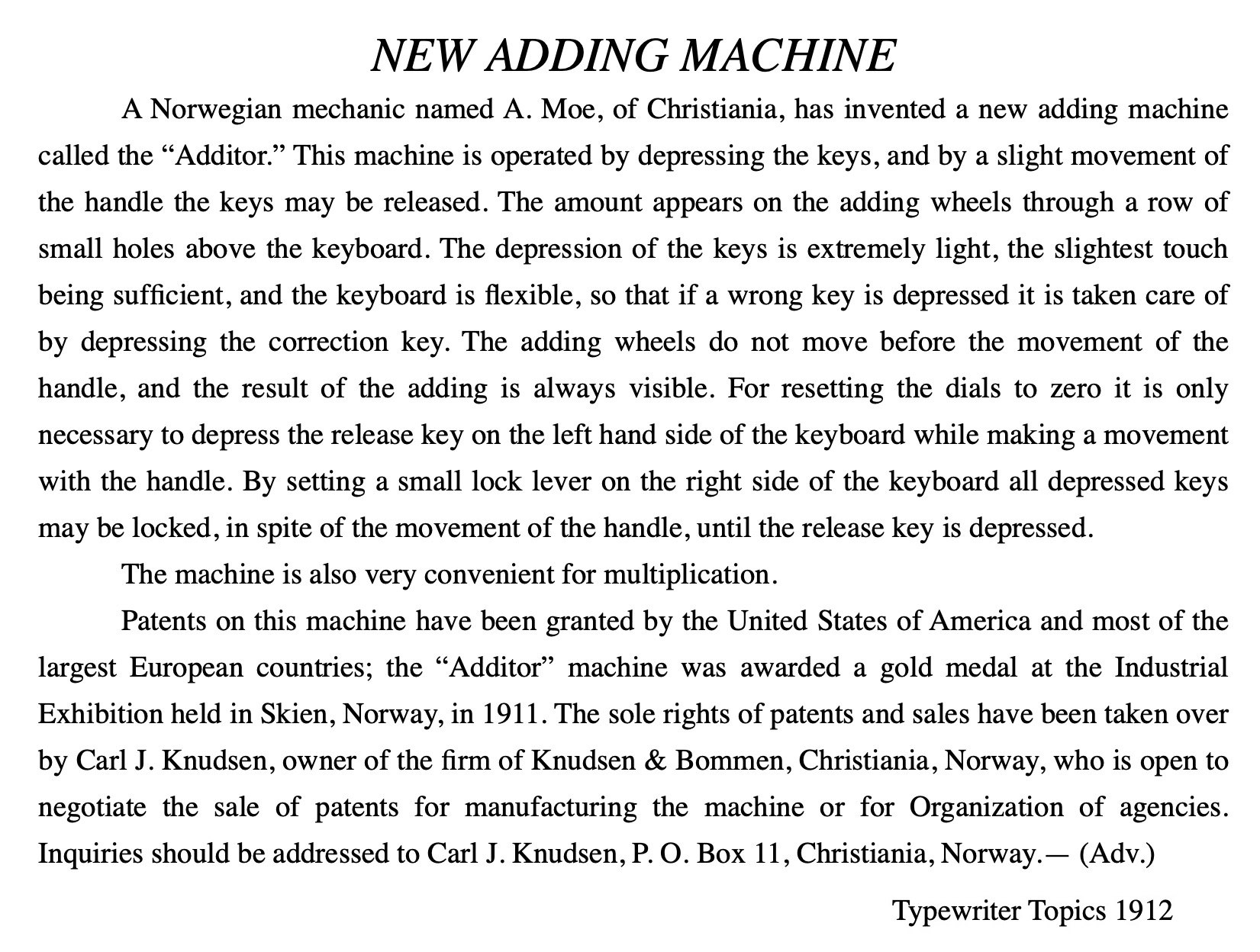 NEW ADDING MACHINE

A Norwegian mechanic named A. Moe, of Christiania, has invented a new adding machine called the “Additor.” This machine is operated by depressing the keys, and by a slight movement of the handle the keys may be released. The amount appears on the adding wheels through a row of small holes above the keyboard. The depression of the keys is extremely light, the slightest touch being sufficient, and the keyboard is flexible, so that if a wrong key is depressed it is taken care of by depressing the correction key. The adding wheels do not move before the movement of the handle, and the result of the adding is always visible. For resetting the dials to zero it is only necessary to depress the release key on the left hand side of the keyboard while making a movement with the handle. By setting a small lock lever on the right side of the keyboard all depressed keys may be locked, in spite of the movement of the handle, until the release key is depressed.

The machine is also very convenient for multiplication.

Patents on this machine have been granted by the United States of America and most of the largest European countries; the “Additor” machine was awarded a gold medal at the Industrial Exhibition held in Skien, Norway, in 1911. The sole rights of patents and sales have been taken over by Carl J. Knudsen, owner of the firm of Knudsen & Bommen, Christiania, Norway, who is open to negotiate the sale of patents for manufacturing the machine or for Organization of agencies. Inquiries should be addressed to Carl J. Knudsen, P. O. Box 11, Christiania, Norway.— (Adv.)

Typewriter Topics 1912